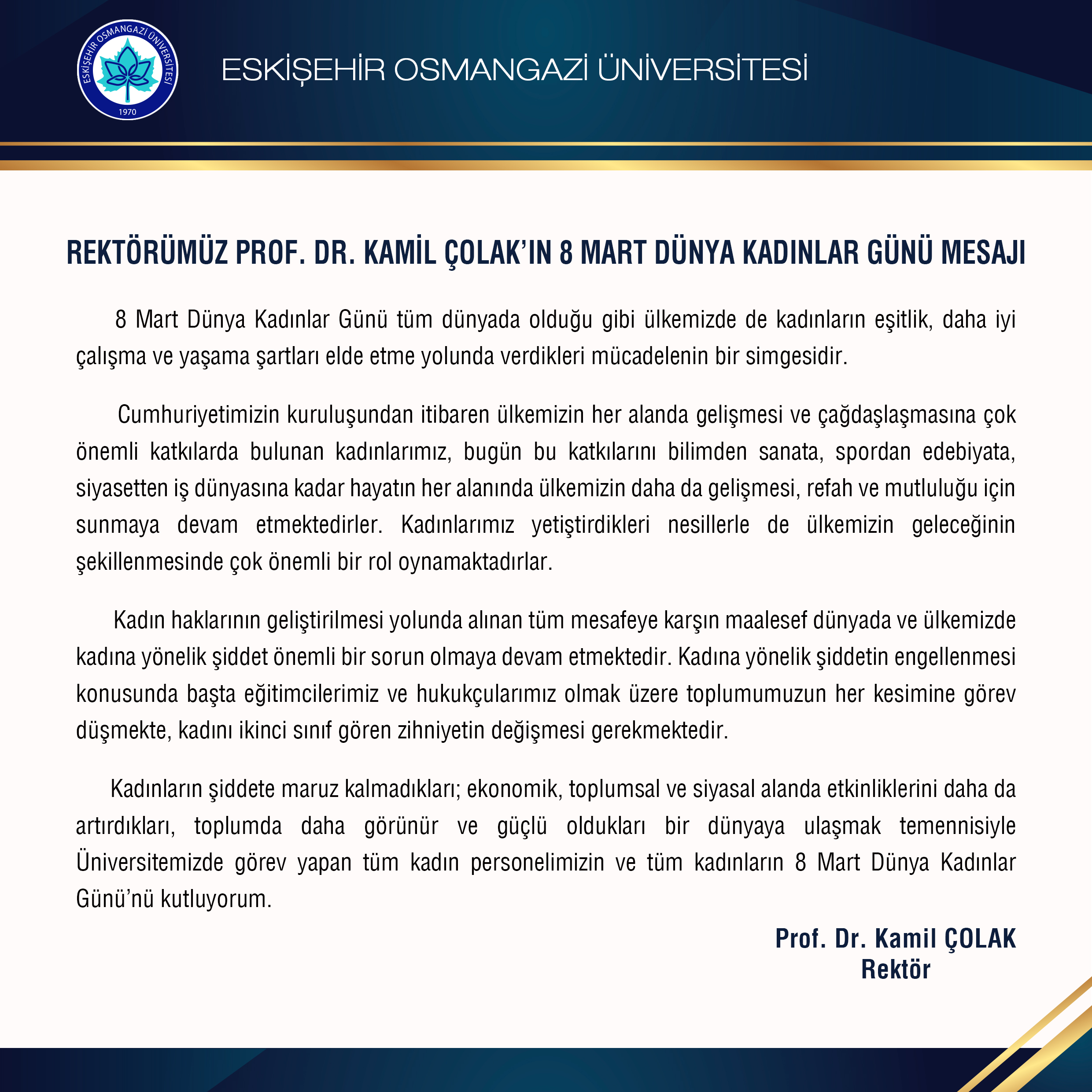 ESKİŞEHİR OSMANGAZİ ÜNİVERSİTESİ
1970

ESKİŞEHİR OSMANGAZİ ÜNİVERSİTESİ

REKTÖRÜMÜZ PROF. DR. KAMİL ÇOLAK'IN 8 MART DÜNYA KADINLAR GÜNÜ MESAJI

8 Mart Dünya Kadınlar Günü tüm dünyada olduğu gibi ülkemizde de kadınların eşitlik, daha iyi çalışma ve yaşama şartları elde etme yolunda verdikleri mücadelenin bir simgesidir.

Cumhuriyetimizin kuruluşundan itibaren ülkemizin her alanda gelişmesi ve çağdaşlaşmasına çok önemli katkılarda bulunan kadınlarımız, bugün bu katkılarını bilimden sanata, spordan edebiyata, siyasetten iş dünyasına kadar hayatın her alanında ülkemizin daha da gelişmesi, refah ve mutluluğu için sunmaya devam etmektedirler. Kadınlarımız yetiştirdikleri nesillerle de ülkemizin geleceğinin şekillenmesinde çok önemli bir rol oynamaktadırlar.

Kadın haklarının geliştirilmesi yolunda alınan tüm mesafeye karşın maalesef dünyada ve ülkemizde kadına yönelik şiddet önemli bir sorun olmaya devam etmektedir. Kadına yönelik şiddetin engellenmesi konusunda başta eğitimcilerimiz ve hukukçularımız olmak üzere toplumumuzun her kesimine görev düşmekte, kadını ikinci sınıf gören zihniyetin değişmesi gerekmektedir.

Kadınların şiddete maruz kalmadıkları; ekonomik, toplumsal ve siyasal alanda etkinliklerini daha da artırdıkları, toplumda daha görünür ve güçlü oldukları bir dünyaya ulaşmak temennisiyle Üniversitemizde görev yapan tüm kadın personelimizin ve tüm kadınların 8 Mart Dünya Kadınlar Günü'nü kutluyorum.

Prof. Dr. Kamil ÇOLAK
Rektör